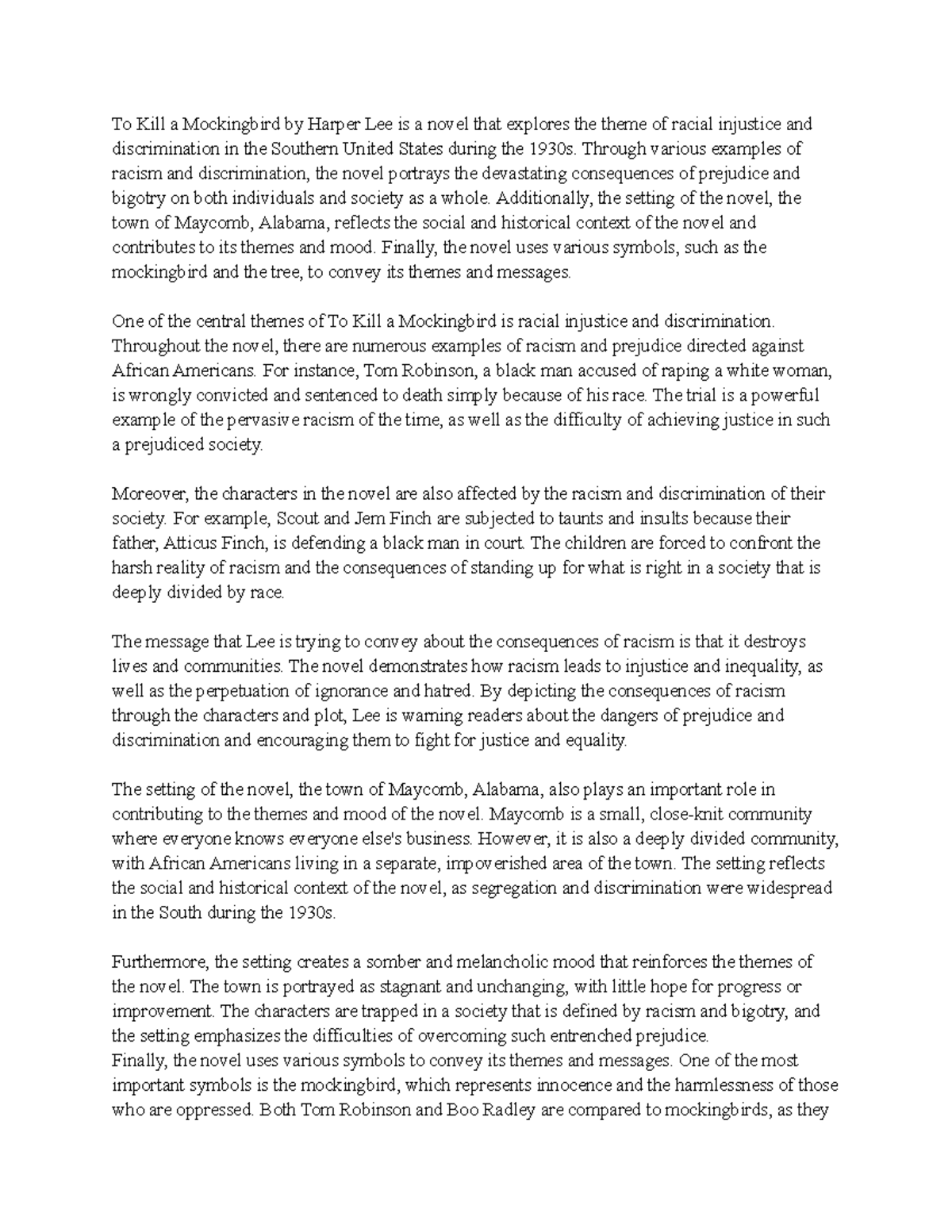 To Kill a Mockingbird by Harper Lee is a novel that explores the theme of racial injustice and discrimination in the Southern United States during the 1930s. Through various examples of racism and discrimination, the novel portrays the devastating consequences of prejudice and bigotry on both individuals and society as a whole. Additionally, the setting of the novel, the town of Maycomb, Alabama, reflects the social and historical context of the novel and contributes to its themes and mood. Finally, the novel uses various symbols, such as the mockingbird and the tree, to convey its themes and messages.

One of the central themes of To Kill a Mockingbird is racial injustice and discrimination. Throughout the novel, there are numerous examples of racism and prejudice directed against African Americans. For instance, Tom Robinson, a black man accused of raping a white woman, is wrongly convicted and sentenced to death simply because of his race. The trial is a powerful example of the pervasive racism of the time, as well as the difficulty of achieving justice in such a prejudiced society.

Moreover, the characters in the novel are also affected by the racism and discrimination of their society. For example, Scout and Jem Finch are subjected to taunts and insults because their father, Atticus Finch, is defending a black man in court. The children are forced to confront the harsh reality of racism and the consequences of standing up for what is right in a society that is deeply divided by race.

The message that Lee is trying to convey about the consequences of racism is that it destroys lives and communities. The novel demonstrates how racism leads to injustice and inequality, as well as the perpetuation of ignorance and hatred. By depicting the consequences of racism through the characters and plot, Lee is warning readers about the dangers of prejudice and discrimination and encouraging them to fight for justice and equality.

The setting of the novel, the town of Maycomb, Alabama, also plays an important role in contributing to the themes and mood of the novel. Maycomb is a small, close-knit community where everyone knows everyone else's business. However, it is also a deeply divided community, with African Americans living in a separate, impoverished area of the town. The setting reflects the social and historical context of the novel, as segregation and discrimination were widespread in the South during the 1930s.

Furthermore, the setting creates a somber and melancholic mood that reinforces the themes of the novel. The town is portrayed as stagnant and unchanging, with little hope for progress or improvement. The characters are trapped in a society that is defined by racism and bigotry, and the setting emphasizes the difficulties of overcoming such entrenched prejudice.
Finally, the novel uses various symbols to convey its themes and messages. One of the most important symbols is the mockingbird, which represents innocence and the harmlessness of those who are oppressed. Both Tom Robinson and Boo Radley are compared to mockingbirds, as they